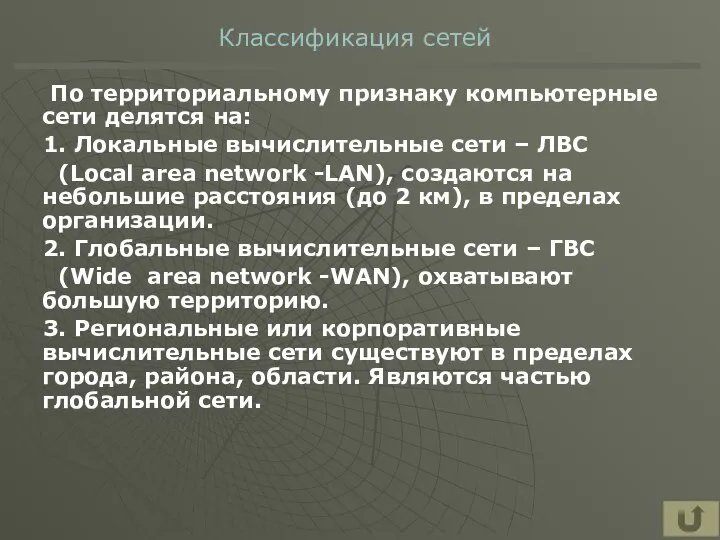 Классификация сетей

По территориальному признаку компьютерные сети делятся на:

1. Локальные вычислительные сети – ЛВС (Local area network -LAN), создаются на небольшие расстояния (до 2 км), в пределах организации.

2. Глобальные вычислительные сети – ГВС (Wide area network -WAN), охватывают большую территорию.

3. Региональные или корпоративные вычислительные сети существуют в пределах города, района, области. Являются частью глобальной сети.